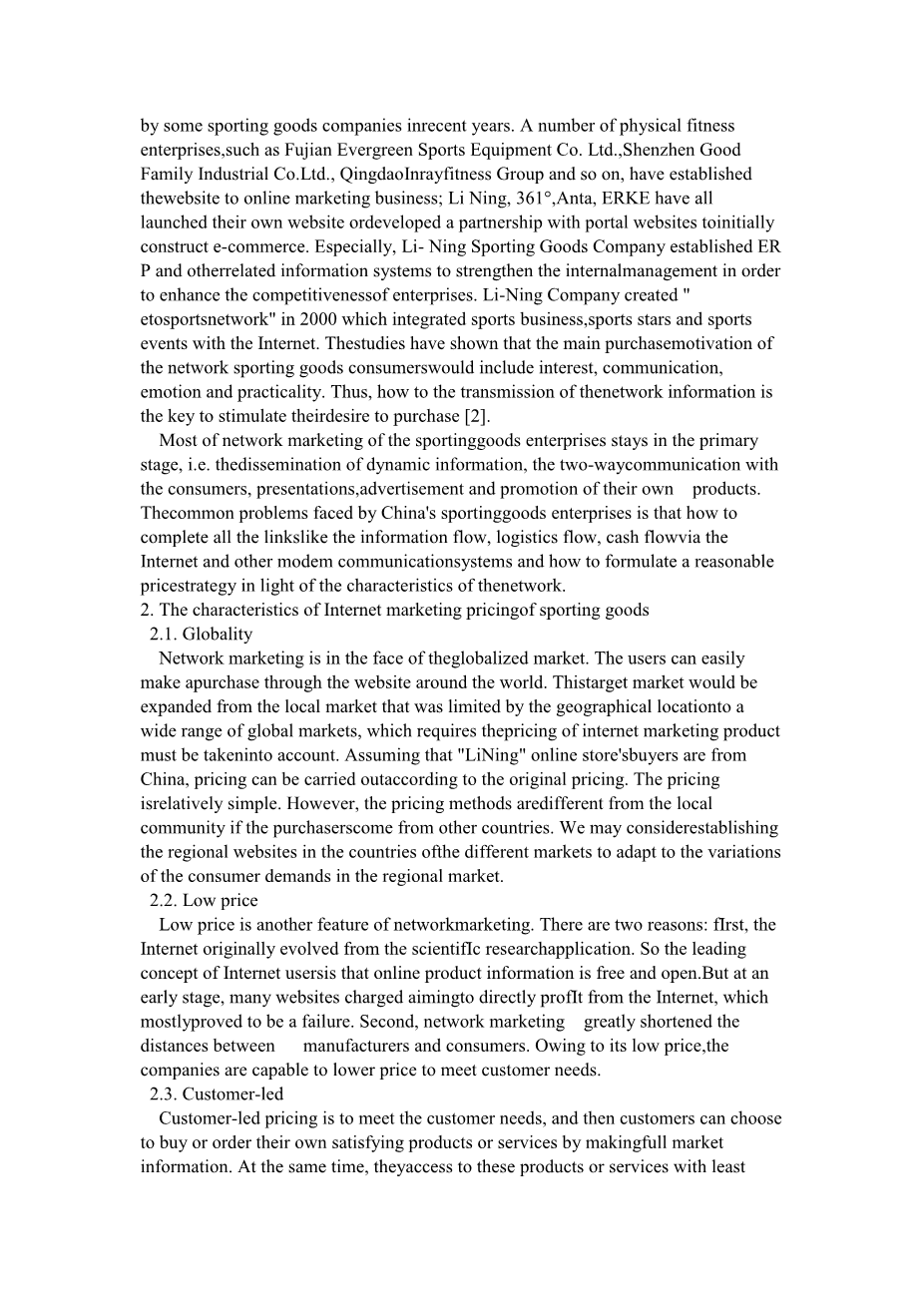 by some sporting goods companies inrecent years. A number of physical fitness enterprises,such as Fujian Evergreen Sports Equipment Co. Ltd.,Shenzhen Good Family Industrial Co.Ltd., QingdaoInrayfitness Group and so on, have established thewebsite to online marketing business; Li Ning, 361°,Anta, ERKE have all launched their own website ordeveloped a partnership with portal websites toinitially construct e-commerce. Especially, Li- Ning Sporting Goods Company established ER P and otherrelated information systems to strengthen the internalmanagement in order to enhance the competitivenessof enterprises. Li-Ning Company created " etosportsnetwork" in 2000 which integrated sports business,sports stars and sports events with the Internet. Thestudies have shown that the main purchasemotivation of the network sporting goods consumerswould include interest, communication, emotion and practicality. Thus, how to the transmission of thenetwork information is the key to stimulate theirdesire to purchase [2].

Most of network marketing of the sportinggoods enterprises stays in the primary stage, i.e. thedissemination of dynamic information, the two-waycommunication with the consumers, presentations,advertisement and promotion of their own products. Thecommon problems faced by China's sportinggoods enterprises is that how to complete all the linkslike the information flow, logistics flow, cash flowvia the Internet and other modem communicationsystems and how to formulate a reasonable pricestrategy in light of the characteristics of thenetwork.

2. The characteristics of Internet marketing pricingof sporting goods

2.1. Globality

Network marketing is in the face of theglobalized market. The users can easily make apurchase through the website around the world. Thistarget market would be expanded from the local market that was limited by the geographical locationto a wide range of global markets, which requires thepricing of internet marketing product must be takeninto account. Assuming that "LiNing" online store'sbuyers are from China, pricing can be carried outaccording to the original pricing. The pricing isrelatively simple. However, the pricing methods aredifferent from the local community if the purchaserscome from other countries. We may considerestablishing the regional websites in the countries ofthe different markets to adapt to the variations of the consumer demands in the regional market.

2.2. Low price

Low price is another feature of networkmarketing. There are two reasons: fIrst, the Internet originally evolved from the scientifIc researchapplication. So the leading concept of Internet usersis that online product information is free and open.But at an early stage, many websites charged aimingto directly profIt from the Internet, which mostlyproved to be a failure. Second, network marketing greatly shortened the distances between manufacturers and consumers. Owing to its low price,the companies are capable to lower price to meet customer needs.

2.3. Customer-led

Customer-led pricing is to meet the customer needs, and then customers can choose to buy or order their own satisfying products or services by makingfull market information. At the same time, theyaccess to these products or services with least